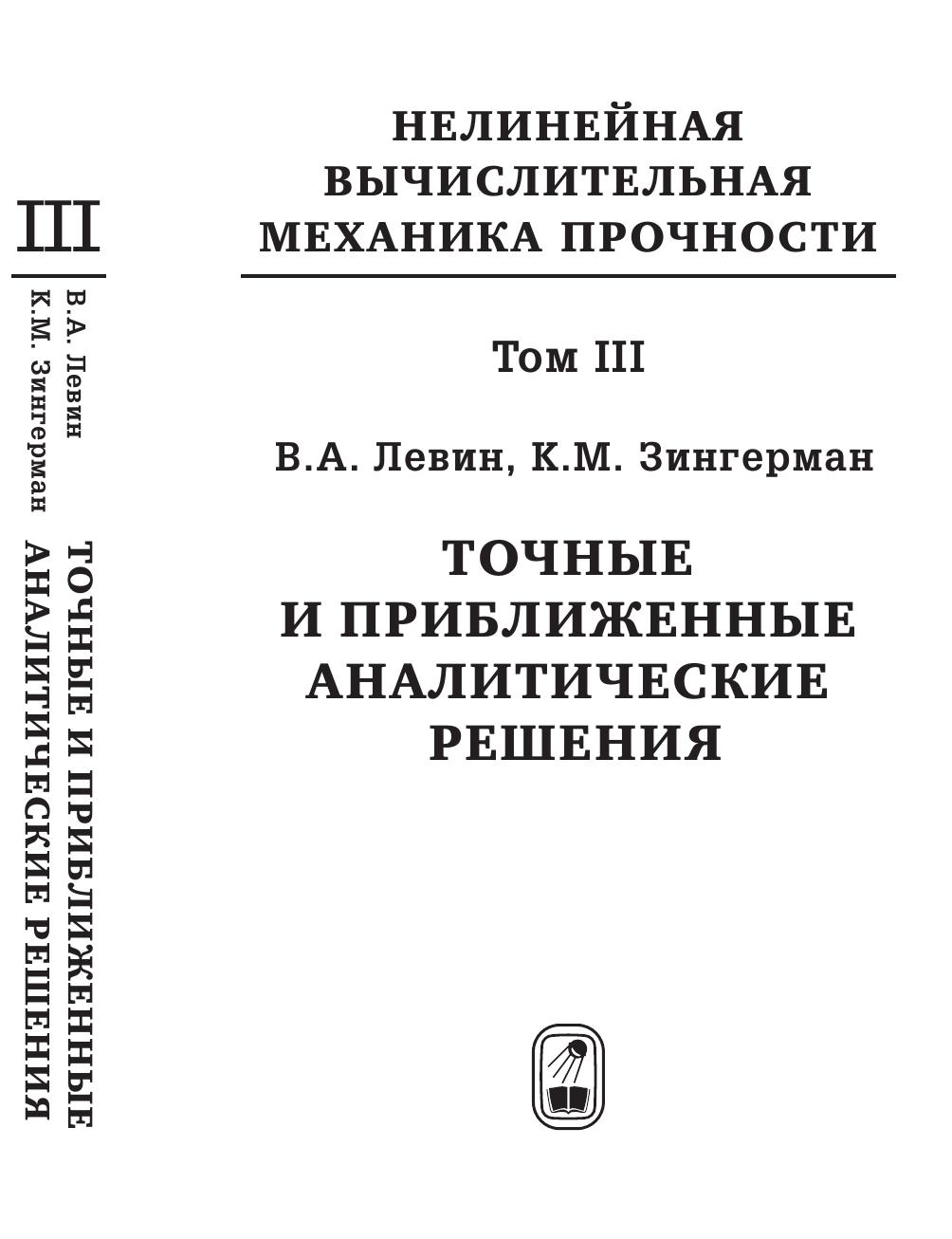 III

В.А. Левин
К.М. Зингерман

ТОЧНЫЕ И ПРИБЛИЖЕННЫЕ АНАЛИТИЧЕСКИЕ РЕШЕНИЯ

НЕЛИНЕЙНАЯ ВЫЧИСЛИТЕЛЬНАЯ МЕХАНИКА ПРОЧНОСТИ

Том III

В.А. Левин, К.М. Зингерман

ТОЧНЫЕ И ПРИБЛИЖЕННЫЕ АНАЛИТИЧЕСКИЕ РЕШЕНИЯ